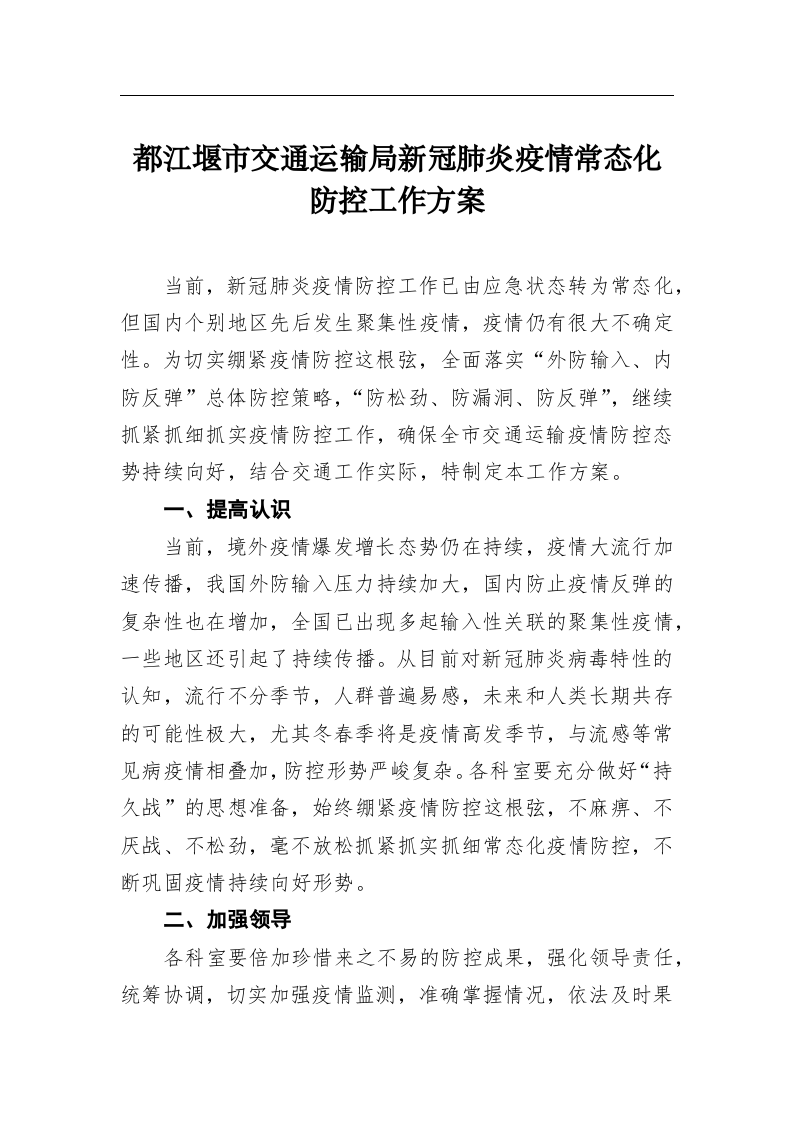 都江堰市交通运输局新冠肺炎疫情常态化防控工作方案

当前，新冠肺炎疫情防控工作已由应急状态转为常态化，但国内个别地区先后发生聚集性疫情，疫情仍有很大不确定性。为切实绷紧疫情防控这根弦，全面落实“外防输入、内防反弹”总体防控策略，“防松劲、防漏洞、防反弹”，继续抓紧抓细抓实疫情防控工作，确保全市交通运输疫情防控态势持续向好，结合交通工作实际，特制定本工作方案。

一、提高认识

当前，境外疫情爆发增长态势仍在持续，疫情大流行加速传播，我国外防输入压力持续加大，国内防止疫情反弹的复杂性也在增加，全国已出现多起输入性关联的聚集性疫情，一些地区还引起了持续传播。从目前对新冠肺炎病毒特性的认知，流行不分季节，人群普遍易感，未来和人类长期共存的可能性极大，尤其冬春季将是疫情高发季节，与流感等常见病疫情相叠加，防控形势严峻复杂。各科室要充分做好“持久战”的思想准备，始终绷紧疫情防控这根弦，不麻痹、不厌战、不松劲，毫不放松抓紧抓实抓细常态化疫情防控，不断巩固疫情持续向好形势。

二、加强领导

各科室要倍加珍惜来之不易的防控成果，强化领导责任，统筹协调，切实加强疫情监测，准确掌握情况，依法及时果